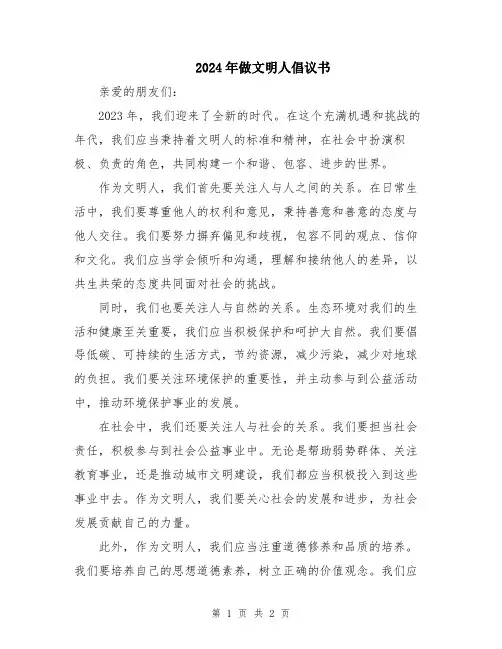 2024年做文明人倡议书

亲爱的朋友们:

2023年，我们迎来了全新的时代。在这个充满机遇和挑战的年代，我们应当秉持着文明人的标准和精神，在社会中扮演积极、负责的角色，共同构建一个和谐、包容、进步的世界。

作为文明人，我们首先要关注人与人之间的关系。在日常生活中，我们要尊重他人的权利和意见，秉持善意和善意的态度与他人交往。我们要努力摒弃偏见和歧视，包容不同的观点、信仰和文化。我们应当学会倾听和沟通，理解和接纳他人的差异，以共生共荣的态度共同面对社会的挑战。

同时，我们也要关注人与自然的关系。生态环境对我们的生活和健康至关重要，我们应当积极保护和呵护大自然。我们要倡导低碳、可持续的生活方式，节约资源，减少污染，减少对地球的负担。我们要关注环境保护的重要性，并主动参与到公益活动中，推动环境保护事业的发展。

在社会中，我们还要关注人与社会的关系。我们要担当社会责任，积极参与到社会公益事业中。无论是帮助弱势群体、关注教育事业，还是推动城市文明建设，我们都应当积极投入到这些事业中去。作为文明人，我们要关心社会的发展和进步，为社会发展贡献自己的力量。

此外，作为文明人，我们应当注重道德修养和品质的培养。我们要培养自己的思想道德素养，树立正确的价值观念。我们应

第 1 页 共 2 页